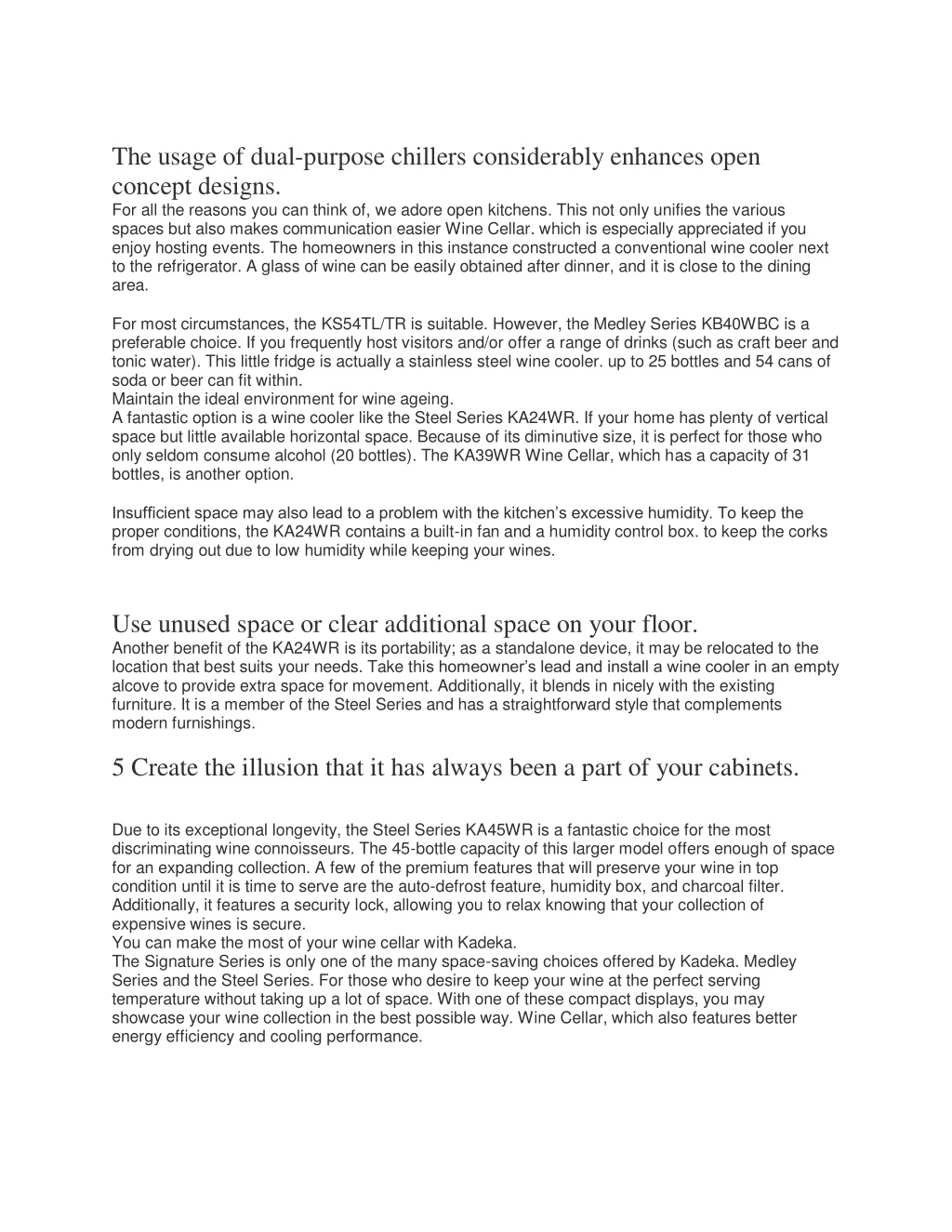 The usage of dual-purpose chillers considerably enhances open concept designs.
For all the reasons you can think of, we adore open kitchens. This not only unifies the various spaces but also makes communication easier Wine Cellar. which is especially appreciated if you enjoy hosting events. The homeowners in this instance constructed a conventional wine cooler next to the refrigerator. A glass of wine can be easily obtained after dinner, and it is close to the dining area.

For most circumstances, the KS54TL/TR is suitable. However, the Medley Series KB40WBC is a preferable choice. If you frequently host visitors and/or offer a range of drinks (such as craft beer and tonic water). This little fridge is actually a stainless steel wine cooler. up to 25 bottles and 54 cans of soda or beer can fit within.
Maintain the ideal environment for wine ageing.
A fantastic option is a wine cooler like the Steel Series KA24WR. If your home has plenty of vertical space but little available horizontal space. Because of its diminutive size, it is perfect for those who only seldom consume alcohol (20 bottles). The KA39WR Wine Cellar, which has a capacity of 31 bottles, is another option.

Insufficient space may also lead to a problem with the kitchen's excessive humidity. To keep the proper conditions, the KA24WR contains a built-in fan and a humidity control box. to keep the corks from drying out due to low humidity while keeping your wines.

Use unused space or clear additional space on your floor.
Another benefit of the KA24WR is its portability; as a standalone device, it may be relocated to the location that best suits your needs. Take this homeowner's lead and install a wine cooler in an empty alcove to provide extra space for movement. Additionally, it blends in nicely with the existing furniture. It is a member of the Steel Series and has a straightforward style that complements modern furnishings.

5 Create the illusion that it has always been a part of your cabinets.

Due to its exceptional longevity, the Steel Series KA45WR is a fantastic choice for the most discriminating wine connoisseurs. The 45-bottle capacity of this larger model offers enough of space for an expanding collection. A few of the premium features that will preserve your wine in top condition until it is time to serve are the auto-defrost feature, humidity box, and charcoal filter. Additionally, it features a security lock, allowing you to relax knowing that your collection of expensive wines is secure.
You can make the most of your wine cellar with Kadeka.
The Signature Series is only one of the many space-saving choices offered by Kadeka. Medley Series and the Steel Series. For those who desire to keep your wine at the perfect serving temperature without taking up a lot of space. With one of these compact displays, you may showcase your wine collection in the best possible way. Wine Cellar, which also features better energy efficiency and cooling performance.